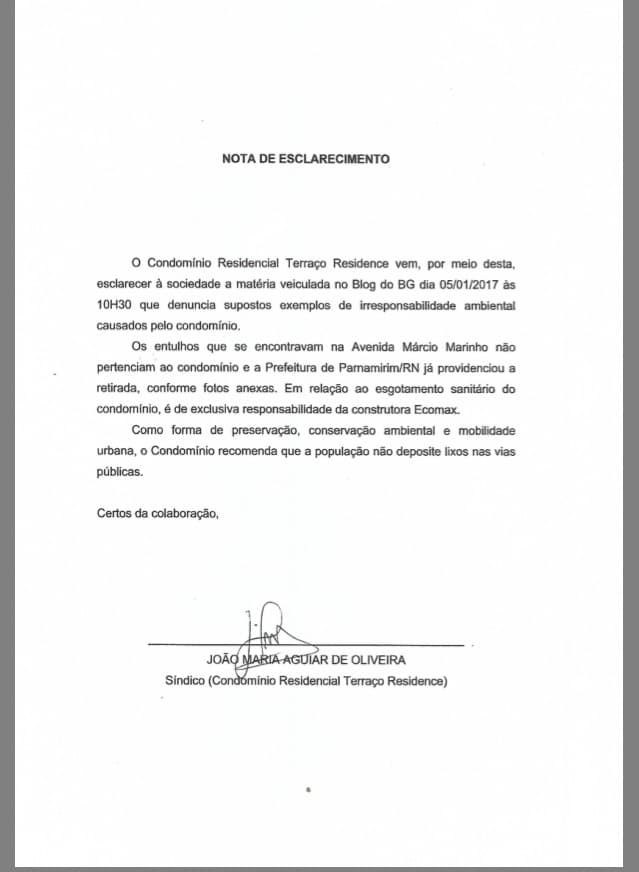 NOTA DE ESCLARECIMENTO

O Condomínio Residencial Terraço Residence vem, por meio desta, esclarecer à sociedade a matéria veiculada no Blog do BG dia 05/01/2017 às 10H30 que denuncia supostos exemplos de irresponsabilidade ambiental causados pelo condomínio.

Os entulhos que se encontravam na Avenida Márcio Marinho não pertenciam ao condomínio e a Prefeitura de Parnamirim/RN já providenciou a retirada, conforme fotos anexas. Em relação ao esgotamento sanitário do condomínio, é de exclusiva responsabilidade da construtora Ecomax.

Como forma de preservação, conservação ambiental e mobilidade urbana, o Condomínio recomenda que a população não deposite lixos nas vias públicas.

Certos da colaboração,

JOÃO MARIA AGUIAR DE OLIVEIRA
Síndico (Condomínio Residencial Terraço Residence)